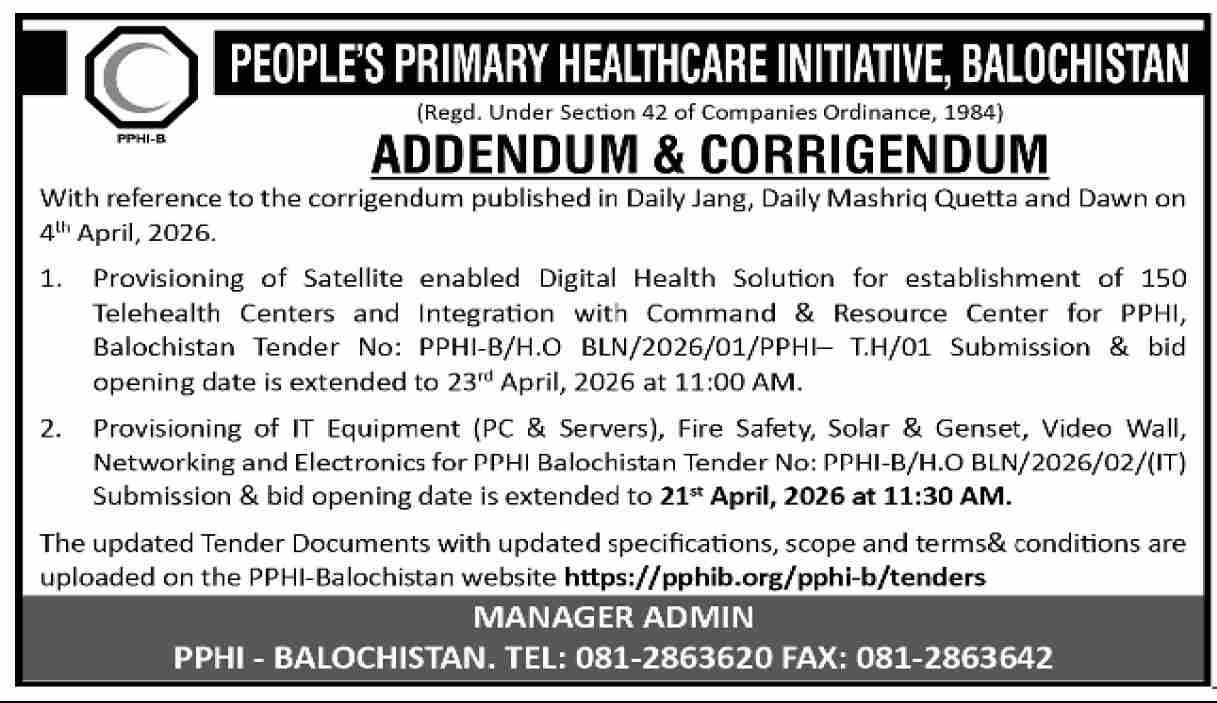 PPHI-B

PEOPLE'S PRIMARY HEALTHCARE INITIATIVE, BALOCHISTAN

(Regd. Under Section 42 of Companies Ordinance, 1984)

ADDENDUM & CORRIGENDUM

With reference to the corrigendum published in Daily Jang, Daily Mashriq Quetta and Dawn on 4$^{th}$ April, 2026.

1. Provisioning of Satellite enabled Digital Health Solution for establishment of 150 Telehealth Centers and Integration with Command & Resource Center for PPHI, Balochistan Tender No: PPHI-B/H.O BLN/2026/01/PPHI– T.H/01 Submission & bid opening date is extended to 23$^{rd}$ April, 2026 at 11:00 AM.

2. Provisioning of IT Equipment (PC & Servers), Fire Safety, Solar & Genset, Video Wall, Networking and Electronics for PPHI Balochistan Tender No: PPHI-B/H.O BLN/2026/02/(IT) Submission & bid opening date is extended to 21$^{st}$ April, 2026 at 11:30 AM.

The updated Tender Documents with updated specifications, scope and terms& conditions are uploaded on the PPHI-Balochistan website https://pphib.org/pphi-b/tenders

MANAGER ADMIN

PPHI - BALOCHISTAN. TEL: 081-2863620 FAX: 081-2863642